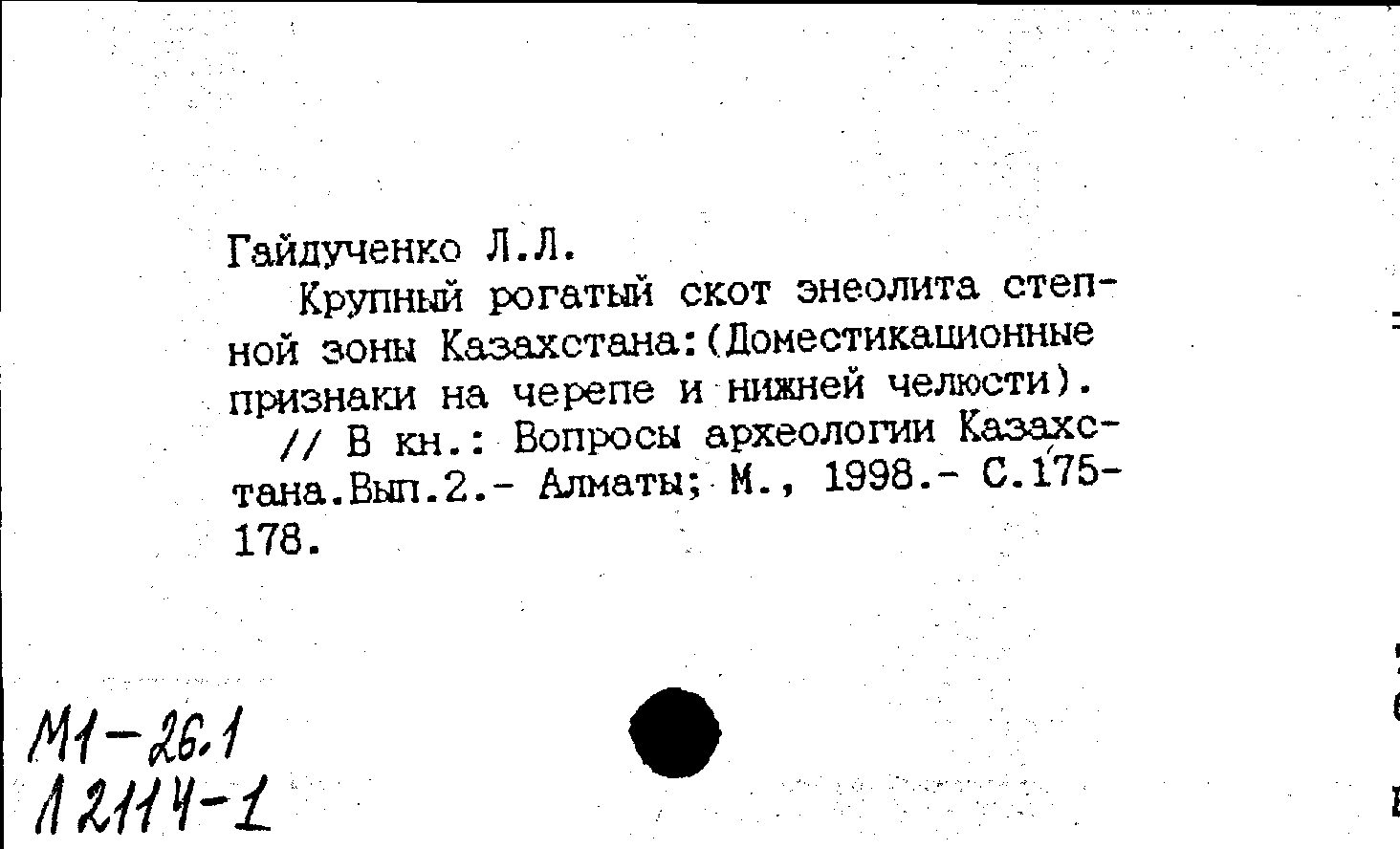 Гайдученко Л.Л.

Крупный рогатый скот энеолита степной зоны Казахстана:(Доместикационные признаки на черепе и нижней челюсти).

// В кн.: Вопросы археологии Казахстана.Вып.2.- Алматы; М., 1998.- С.175-178.

М1-26.1
Л2114-1